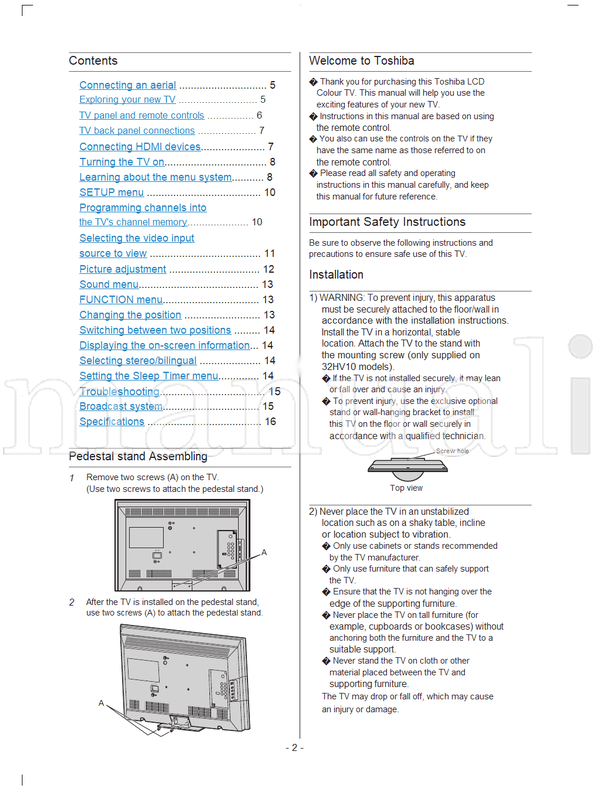 Contents

Connecting an aerial 5
Exploring your new TV 5
TV panel and remote controls 6
TV back panel connections 7
Connecting HDMI devices 7
Turning the TV on 8
Learning about the menu system 8
SETUP menu 10
Programming channels into the TV's channel memory 10
Selecting the video input source to view 11
Picture adjustment 12
Sound menu 13
FUNCTION menu 13
Changing the position 13
Switching between two positions 14
Displaying the on-screen information 14
Selecting stereo/bilingual 14
Setting the Sleep Timer menu 14
Troubleshooting 15
Broadcast system 15
Specifications 16

Pedestal stand Assembling

1 Remove two screws (A) on the TV.
(Use two screws to attach the pedestal stand.)

A

2 After the TV is installed on the pedestal stand, use two screws (A) to attach the pedestal stand.

A

Welcome to Toshiba

� Thank you for purchasing this Toshiba LCD Colour TV. This manual will help you use the exciting features of your new TV.
� Instructions in this manual are based on using the remote control.
� You also can use the controls on the TV if they have the same name as those referred to on the remote control.
� Please read all safety and operating instructions in this manual carefully, and keep this manual for future reference.

Important Safety Instructions

Be sure to observe the following instructions and precautions to ensure safe use of this TV.

Installation

1) WARNING: To prevent injury, this apparatus must be securely attached to the floor/wall in accordance with the installation instructions. Install the TV in a horizontal, stable location. Attach the TV to the stand with the mounting screw (only supplied on 32HV10 models).
� If the TV is not installed securely, it may lean or fall over and cause an injury.
� To prevent injury, use the exclusive optional stand or wall-hanging bracket to install this TV on the floor or wall securely in accordance with a qualified technician.

Screw hole

Top view

2) Never place the TV in an unstabilized location such as on a shaky table, incline or location subject to vibration.
� Only use cabinets or stands recommended by the TV manufacturer.
� Only use furniture that can safely support the TV.
� Ensure that the TV is not hanging over the edge of the supporting furniture.
� Never place the TV on tall furniture (for example, cupboards or bookcases) without anchoring both the furniture and the TV to a suitable support.
� Never stand the TV on cloth or other material placed between the TV and supporting furniture.
The TV may drop or fall off, which may cause an injury or damage.

- 2 -

manuali